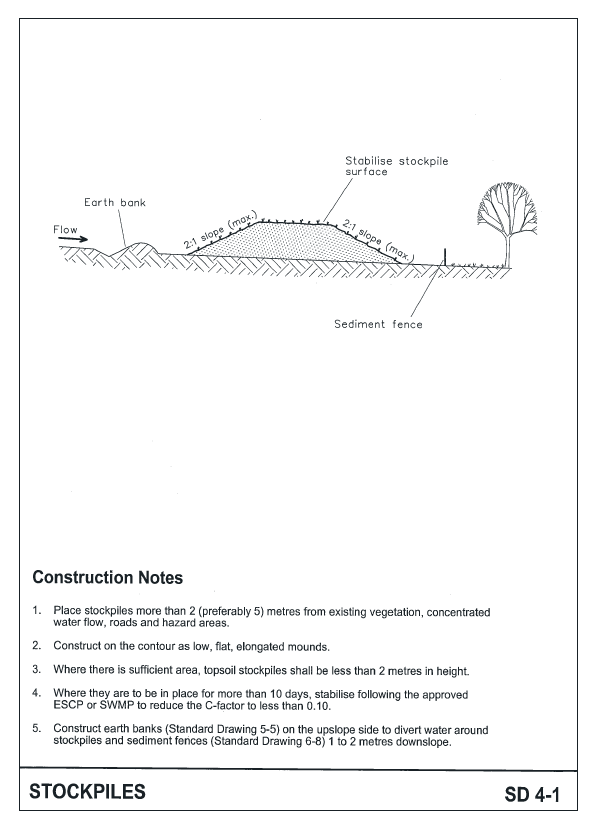 Stabilise stockpile surface

Earth bank

Flow

2:1 slope (max.)

2:1 slope (max.)

Sediment fence

Construction Notes

1. Place stockpiles more than 2 (preferably 5) metres from existing vegetation, concentrated water flow, roads and hazard areas.

2. Construct on the contour as low, flat, elongated mounds.

3. Where there is sufficient area, topsoil stockpiles shall be less than 2 metres in height.

4. Where they are to be in place for more than 10 days, stabilise following the approved ESCP or SWMP to reduce the C-factor to less than 0.10.

5. Construct earth banks (Standard Drawing 5-5) on the upslope side to divert water around stockpiles and sediment fences (Standard Drawing 6-8) 1 to 2 metres downslope.

STOCKPILES

SD 4-1